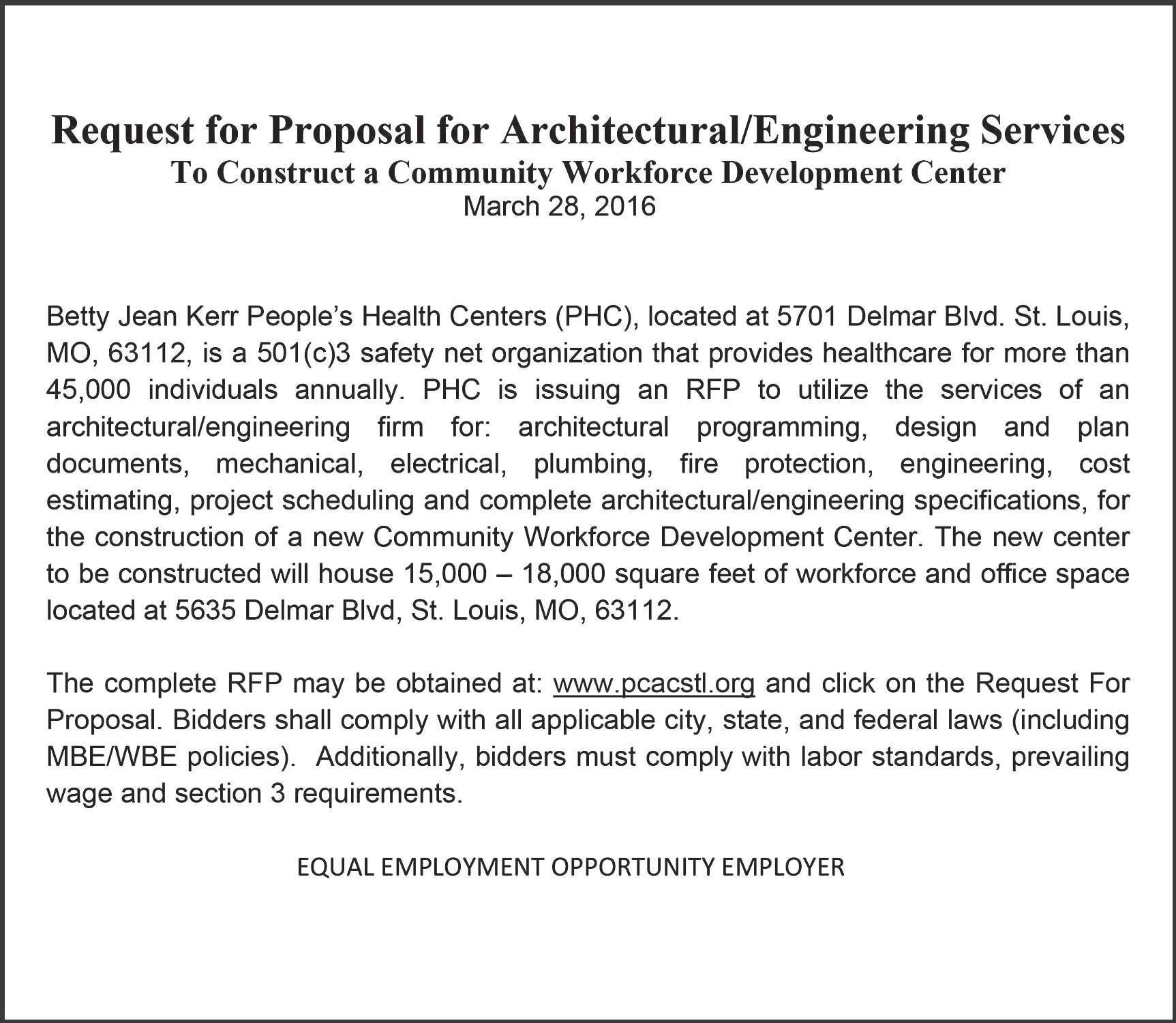 Request for Proposal for Architectural/Engineering Services
To Construct a Community Workforce Development Center
March 28, 2016

Betty Jean Kerr People's Health Centers (PHC), located at 5701 Delmar Blvd. St. Louis, MO, 63112, is a 501(c)3 safety net organization that provides healthcare for more than 45,000 individuals annually. PHC is issuing an RFP to utilize the services of an architectural/engineering firm for: architectural programming, design and plan documents, mechanical, electrical, plumbing, fire protection, engineering, cost estimating, project scheduling and complete architectural/engineering specifications, for the construction of a new Community Workforce Development Center. The new center to be constructed will house 15,000 – 18,000 square feet of workforce and office space located at 5635 Delmar Blvd, St. Louis, MO, 63112.

The complete RFP may be obtained at: www.pcacstl.org and click on the Request For Proposal. Bidders shall comply with all applicable city, state, and federal laws (including MBE/WBE policies). Additionally, bidders must comply with labor standards, prevailing wage and section 3 requirements.

EQUAL EMPLOYMENT OPPORTUNITY EMPLOYER